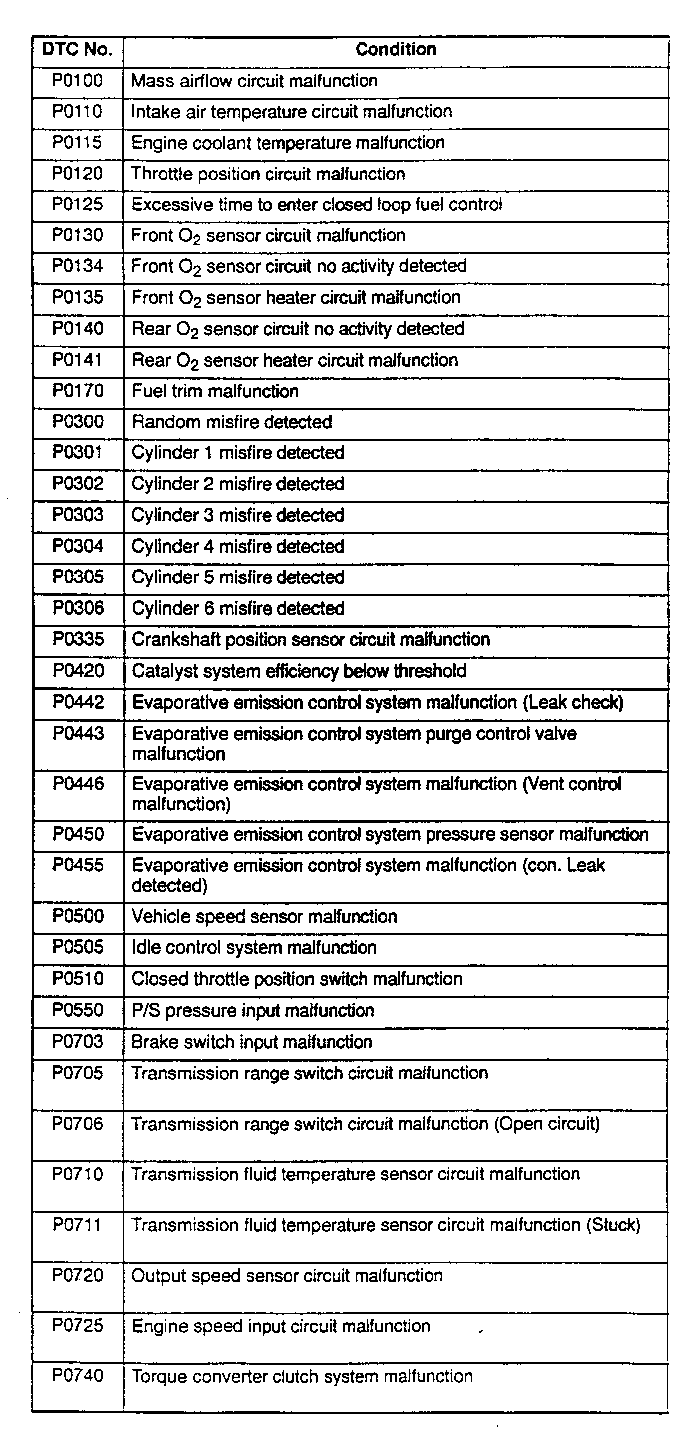 | DTC No. | Condition |
|---|---|
| P0100 | Mass airflow circuit malfunction |
| P0110 | Intake air temperature circuit malfunction |
| P0115 | Engine coolant temperature malfunction |
| P0120 | Throttle position circuit malfunction |
| P0125 | Excessive time to enter closed loop fuel control |
| P0130 | Front $O_2$ sensor circuit malfunction |
| P0134 | Front $O_2$ sensor circuit no activity detected |
| P0135 | Front $O_2$ sensor heater circuit malfunction |
| P0140 | Rear $O_2$ sensor circuit no activity detected |
| P0141 | Rear $O_2$ sensor heater circuit malfunction |
| P0170 | Fuel trim malfunction |
| P0300 | Random misfire detected |
| P0301 | Cylinder 1 misfire detected |
| P0302 | Cylinder 2 misfire detected |
| P0303 | Cylinder 3 misfire detected |
| P0304 | Cylinder 4 misfire detected |
| P0305 | Cylinder 5 misfire detected |
| P0306 | Cylinder 6 misfire detected |
| P0335 | Crankshaft position sensor circuit malfunction |
| P0420 | Catalyst system efficiency below threshold |
| P0442 | Evaporative emission control system malfunction (Leak check) |
| P0443 | Evaporative emission control system purge control valve malfunction |
| P0446 | Evaporative emission control system malfunction (Vent control malfunction) |
| P0450 | Evaporative emission control system pressure sensor malfunction |
| P0455 | Evaporative emission control system malfunction (con. Leak detected) |
| P0500 | Vehicle speed sensor malfunction |
| P0505 | Idle control system malfunction |
| P0510 | Closed throttle position switch malfunction |
| P0550 | P/S pressure input malfunction |
| P0703 | Brake switch input malfunction |
| P0705 | Transmission range switch circuit malfunction |
| P0706 | Transmission range switch circuit malfunction (Open circuit) |
| P0710 | Transmission fluid temperature sensor circuit malfunction |
| P0711 | Transmission fluid temperature sensor circuit malfunction (Stuck) |
| P0720 | Output speed sensor circuit malfunction |
| P0725 | Engine speed input circuit malfunction |
| P0740 | Torque converter clutch system malfunction |